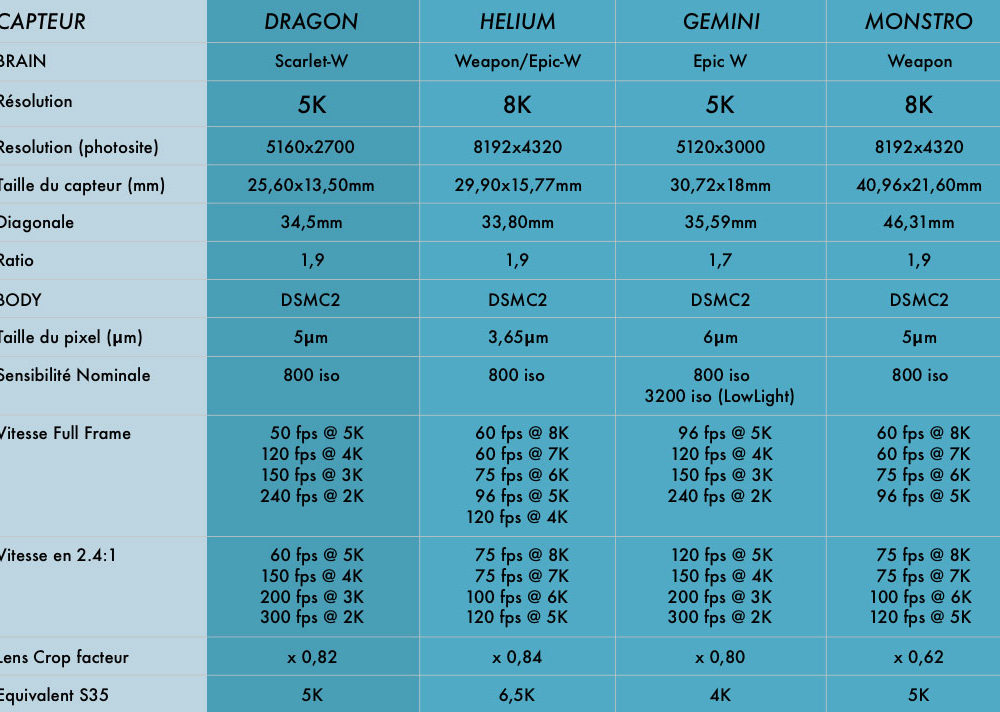 | CAPTEUR | DRAGON | HELIUM | GEMINI | MONSTRO |
|---|---|---|---|---|
| BRAIN | Scarlet-W | Weapon/Epic-W | Epic W | Weapon |
| Résolution | 5K | 8K | 5K | 8K |
| Resolution (photosite) | 5160x2700 | 8192x4320 | 5120x3000 | 8192x4320 |
| Taille du capteur (mm) | 25,60x13,50mm | 29,90x15,77mm | 30,72x18mm | 40,96x21,60mm |
| Diagonale | 34,5mm | 33,80mm | 35,59mm | 46,31mm |
| Ratio | 1,9 | 1,9 | 1,7 | 1,9 |
| BODY | DSMC2 | DSMC2 | DSMC2 | DSMC2 |
| Taille du pixel (µm) | 5µm | 3,65µm | 6µm | 5µm |
| Sensibilité Nominale | 800 iso | 800 iso | 800 iso 3200 iso (LowLight) | 800 iso |
| Vitesse Full Frame | 50 fps @ 5K 120 fps @ 4K 150 fps @ 3K 240 fps @ 2K | 60 fps @ 8K 60 fps @ 7K 75 fps @ 6K 96 fps @ 5K 120 fps @ 4K | 96 fps @ 5K 120 fps @ 4K 150 fps @ 3K 240 fps @ 2K | 60 fps @ 8K 60 fps @ 7K 75 fps @ 6K 96 fps @ 5K |
| Vitesse en 2.4:1 | 60 fps @ 5K 150 fps @ 4K 200 fps @ 3K 300 fps @ 2K | 75 fps @ 8K 75 fps @ 7K 100 fps @ 6K 120 fps @ 5K | 120 fps @ 5K 150 fps @ 4K 200 fps @ 3K 300 fps @ 2K | 75 fps @ 8K 75 fps @ 7K 100 fps @ 6K 120 fps @ 5K |
| Lens Crop facteur | x 0,82 | x 0,84 | x 0,80 | x 0,62 |
| Equivalent S35 | 5K | 6,5K | 4K | 5K |